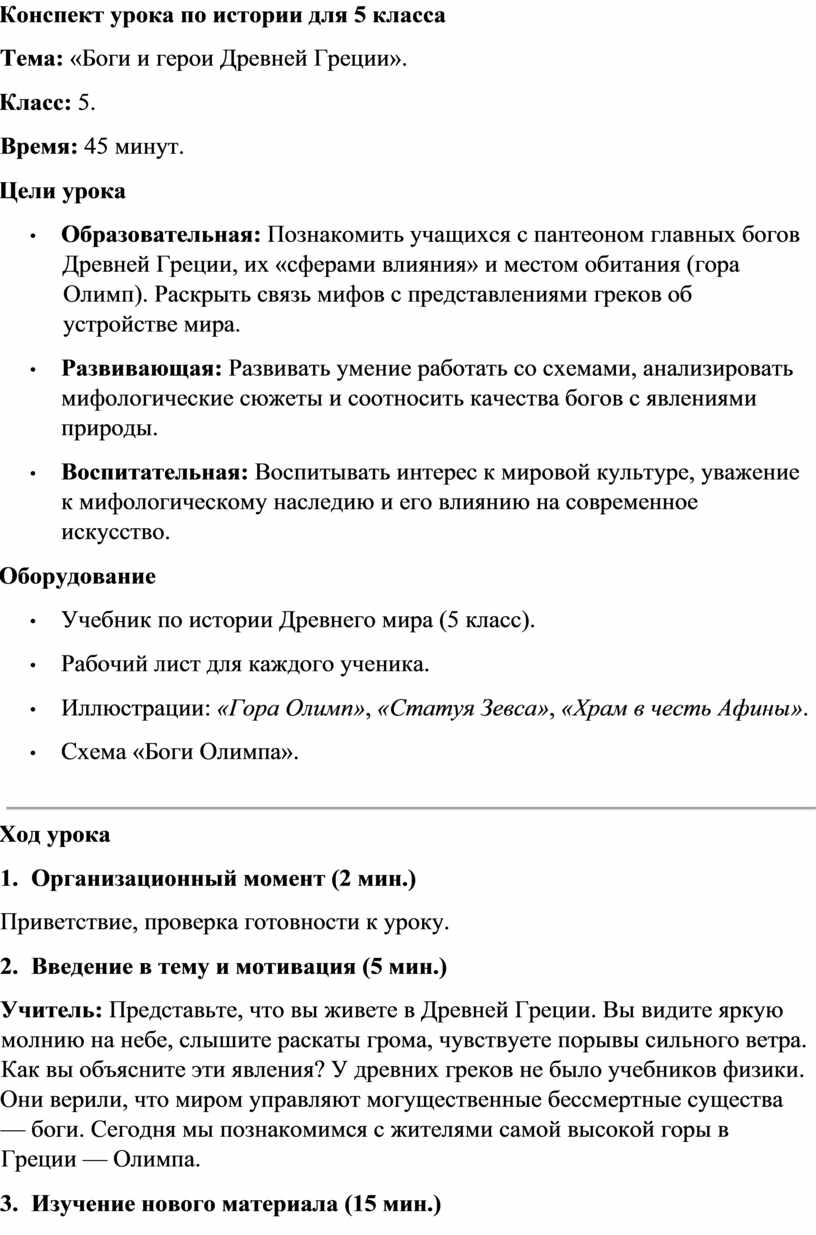 Конспект урока по истории для 5 класса

Тема: «Боги и герои Древней Греции».

Класс: 5.

Время: 45 минут.

Цели урока

• Образовательная: Познакомить учащихся с пантеоном главных богов Древней Греции, их «сферами влияния» и местом обитания (гора Олимп). Раскрыть связь мифов с представлениями греков об устройстве мира.

• Развивающая: Развивать умение работать со схемами, анализировать мифологические сюжеты и соотносить качества богов с явлениями природы.

• Воспитательная: Воспитывать интерес к мировой культуре, уважение к мифологическому наследию и его влиянию на современное искусство.

Оборудование

• Учебник по истории Древнего мира (5 класс).

• Рабочий лист для каждого ученика.

• Иллюстрации: «Гора Олимп», «Статуя Зевса», «Храм в честь Афины».

• Схема «Боги Олимпа».

Ход урока

1. Организационный момент (2 мин.)

Приветствие, проверка готовности к уроку.

2. Введение в тему и мотивация (5 мин.)

Учитель: Представьте, что вы живете в Древней Греции. Вы видите яркую молнию на небе, слышите раскаты грома, чувствуете порывы сильного ветра. Как вы объясните эти явления? У древних греков не было учебников физики. Они верили, что миром управляют могущественные бессмертные существа — боги. Сегодня мы познакомимся с жителями самой высокой горы в Греции — Олимпа.

3. Изучение нового материала (15 мин.)